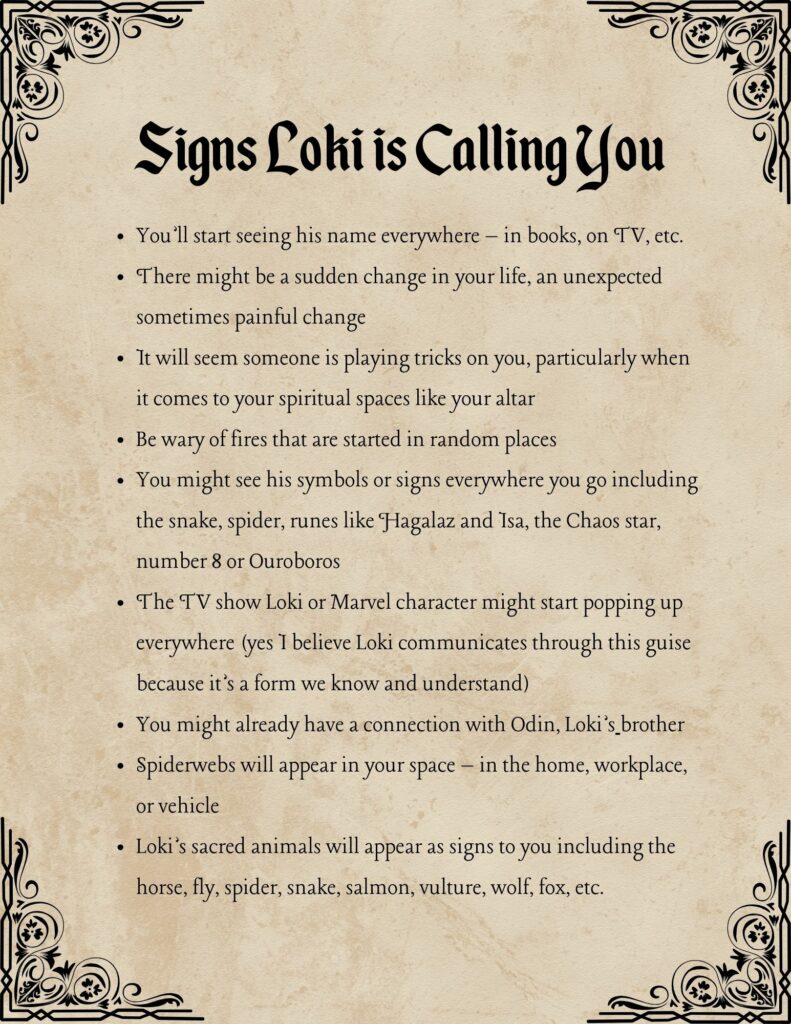 Signs Loki is Calling You

• You'll start seeing his name everywhere – in books, on TV, etc.
• There might be a sudden change in your life, an unexpected sometimes painful change
• It will seem someone is playing tricks on you, particularly when it comes to your spiritual spaces like your altar
• Be wary of fires that are started in random places
• You might see his symbols or signs everywhere you go including the snake, spider, runes like Hagalaz and Isa, the Chaos star, number 8 or Ouroboros
• The TV show Loki or Marvel character might start popping up everywhere (yes I believe Loki communicates through this guise because it's a form we know and understand)
• You might already have a connection with Odin, Loki's brother
• Spiderwebs will appear in your space – in the home, workplace, or vehicle
• Loki's sacred animals will appear as signs to you including the horse, fly, spider, snake, salmon, vulture, wolf, fox, etc.